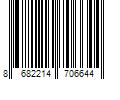 8 682214 706644